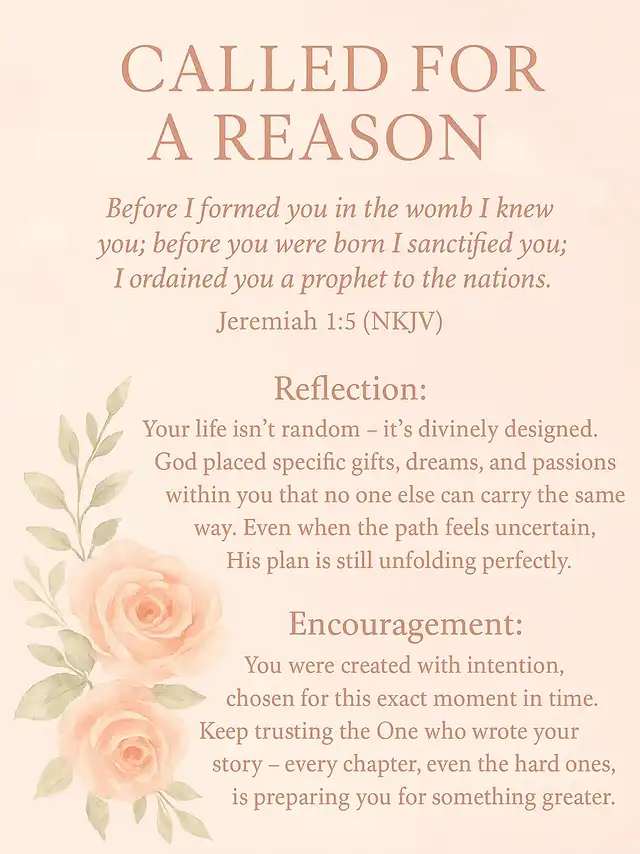 CALLED FOR
A REASON

Before I formed you in the womb I knew you; before you were born I sanctified you; I ordained you a prophet to the nations.

Jeremiah 1:5 (NKJV)

Reflection:

Your life isn't random – it's divinely designed. God placed specific gifts, dreams, and passions within you that no one else can carry the same way. Even when the path feels uncertain, His plan is still unfolding perfectly.

Encouragement:

You were created with intention, chosen for this exact moment in time. Keep trusting the One who wrote your story – every chapter, even the hard ones, is preparing you for something greater.